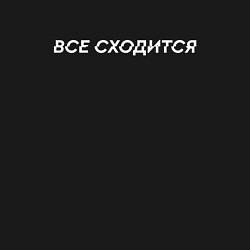 ВСЕ СХОДИТСЯ